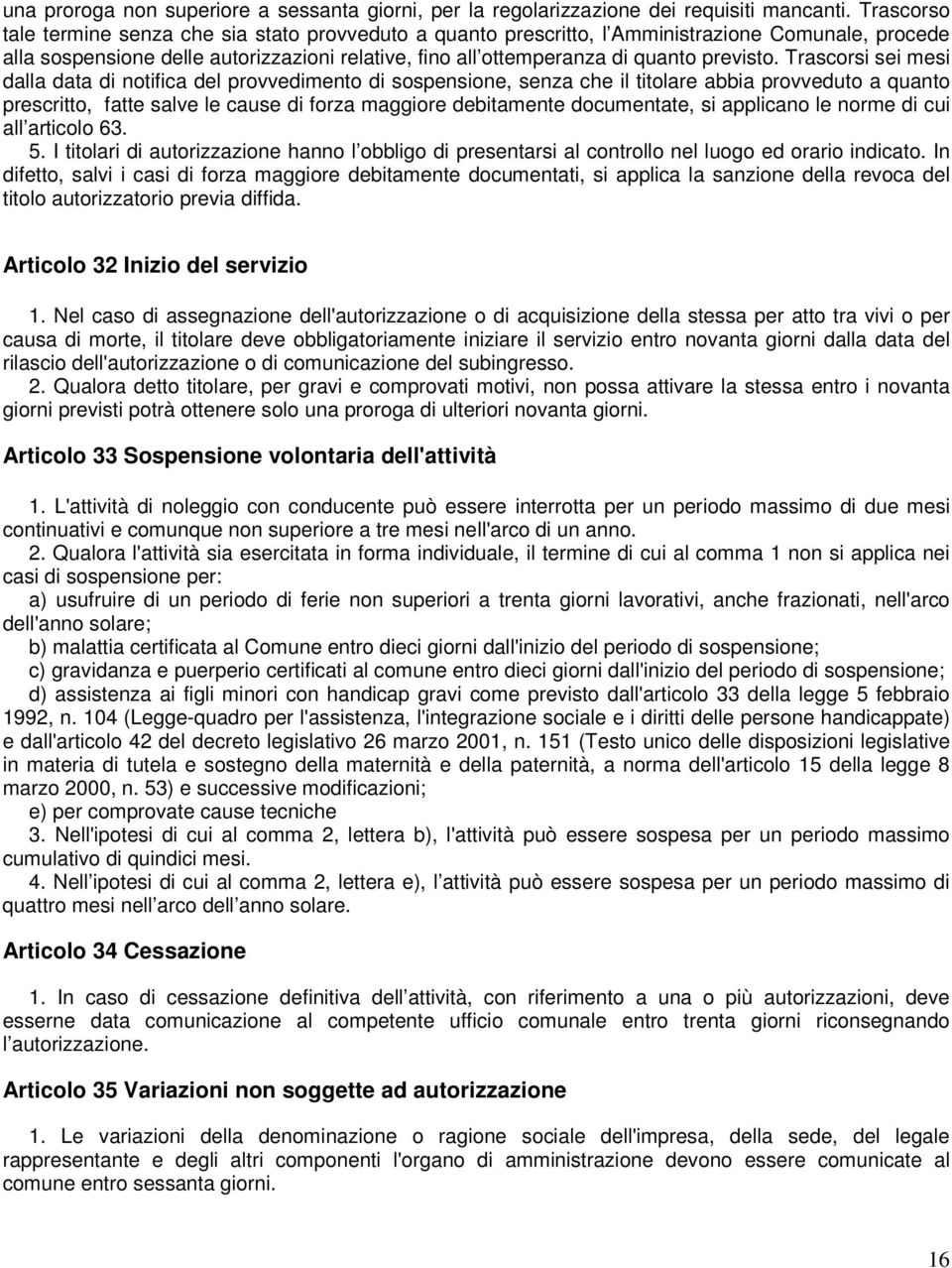 una proroga non superiore a sessanta giorni, per la regolarizzazione dei requisiti mancanti. Trascorso tale termine senza che sia stato provveduto a quanto prescritto, l'Amministrazione Comunale, procede alla sospensione delle autorizzazioni relative, fino all'ottemperanza di quanto previsto. Trascorsi sei mesi dalla data di notifica del provvedimento di sospensione, senza che il titolare abbia provveduto a quanto prescritto, fatte salve le cause di forza maggiore debitamente documentate, si applicano le norme di cui all'articolo 63.
5. I titolari di autorizzazione hanno l'obbligo di presentarsi al controllo nel luogo ed orario indicato. In difetto, salvi i casi di forza maggiore debitamente documentati, si applica la sanzione della revoca del titolo autorizzatorio previa diffida.

Articolo 32 Inizio del servizio

1. Nel caso di assegnazione dell'autorizzazione o di acquisizione della stessa per atto tra vivi o per causa di morte, il titolare deve obbligatoriamente iniziare il servizio entro novanta giorni dalla data del rilascio dell'autorizzazione o di comunicazione del subingresso.
2. Qualora detto titolare, per gravi e comprovati motivi, non possa attivare la stessa entro i novanta giorni previsti potrà ottenere solo una proroga di ulteriori novanta giorni.

Articolo 33 Sospensione volontaria dell'attività

1. L'attività di noleggio con conducente può essere interrotta per un periodo massimo di due mesi continuativi e comunque non superiore a tre mesi nell'arco di un anno.
2. Qualora l'attività sia esercitata in forma individuale, il termine di cui al comma 1 non si applica nei casi di sospensione per:
a) usufruire di un periodo di ferie non superiori a trenta giorni lavorativi, anche frazionati, nell'arco dell'anno solare;
b) malattia certificata al Comune entro dieci giorni dall'inizio del periodo di sospensione;
c) gravidanza e puerperio certificati al comune entro dieci giorni dall'inizio del periodo di sospensione;
d) assistenza ai figli minori con handicap gravi come previsto dall'articolo 33 della legge 5 febbraio 1992, n. 104 (Legge-quadro per l'assistenza, l'integrazione sociale e i diritti delle persone handicappate) e dall'articolo 42 del decreto legislativo 26 marzo 2001, n. 151 (Testo unico delle disposizioni legislative in materia di tutela e sostegno della maternità e della paternità, a norma dell'articolo 15 della legge 8 marzo 2000, n. 53) e successive modificazioni;
e) per comprovate cause tecniche
3. Nell'ipotesi di cui al comma 2, lettera b), l'attività può essere sospesa per un periodo massimo cumulativo di quindici mesi.
4. Nell'ipotesi di cui al comma 2, lettera e), l'attività può essere sospesa per un periodo massimo di quattro mesi nell'arco dell'anno solare.

Articolo 34 Cessazione

1. In caso di cessazione definitiva dell'attività, con riferimento a una o più autorizzazioni, deve esserne data comunicazione al competente ufficio comunale entro trenta giorni riconsegnando l'autorizzazione.

Articolo 35 Variazioni non soggette ad autorizzazione

1. Le variazioni della denominazione o ragione sociale dell'impresa, della sede, del legale rappresentante e degli altri componenti l'organo di amministrazione devono essere comunicate al comune entro sessanta giorni.

16